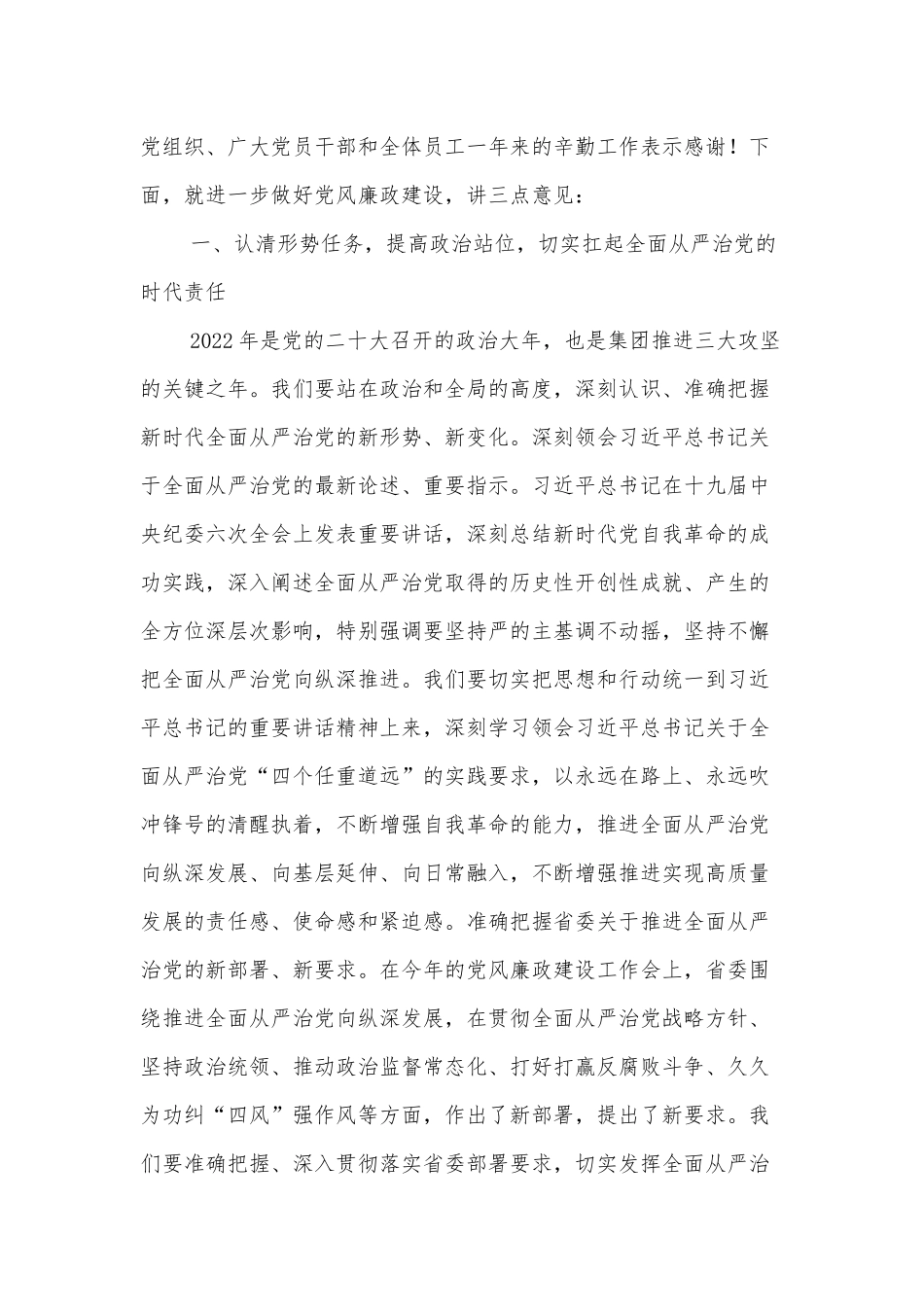 党组织、广大党员干部和全体员工一年来的辛勤工作表示感谢！下面，就进一步做好党风廉政建设，讲三点意见：

一、认清形势任务，提高政治站位，切实扛起全面从严治党的时代责任

2022年是党的二十大召开的政治大年，也是集团推进三大攻坚的关键之年。我们要站在政治和全局的高度，深刻认识、准确把握新时代全面从严治党的新形势、新变化。深刻领会习近平总书记关于全面从严治党的最新论述、重要指示。习近平总书记在十九届中央纪委六次全会上发表重要讲话，深刻总结新时代党自我革命的成功实践，深入阐述全面从严治党取得的历史性开创性成就、产生的全方位深层次影响，特别强调要坚持严的主基调不动摇，坚持不懈把全面从严治党向纵深推进。我们要切实把思想和行动统一到习近平总书记的重要讲话精神上来，深刻学习领会习近平总书记关于全面从严治党“四个任重道远”的实践要求，以永远在路上、永远吹冲锋号的清醒执着，不断增强自我革命的能力，推进全面从严治党向纵深发展、向基层延伸、向日常融入，不断增强推进实现高质量发展的责任感、使命感和紧迫感。准确把握省委关于推进全面从严治党的新部署、新要求。在今年的党风廉政建设工作会上，省委围绕推进全面从严治党向纵深发展，在贯彻全面从严治党战略方针、坚持政治统领、推动政治监督常态化、打好打赢反腐败斗争、久久为功纠“四风”强作风等方面，作出了新部署，提出了新要求。我们要准确把握、深入贯彻落实省委部署要求，切实发挥全面从严治